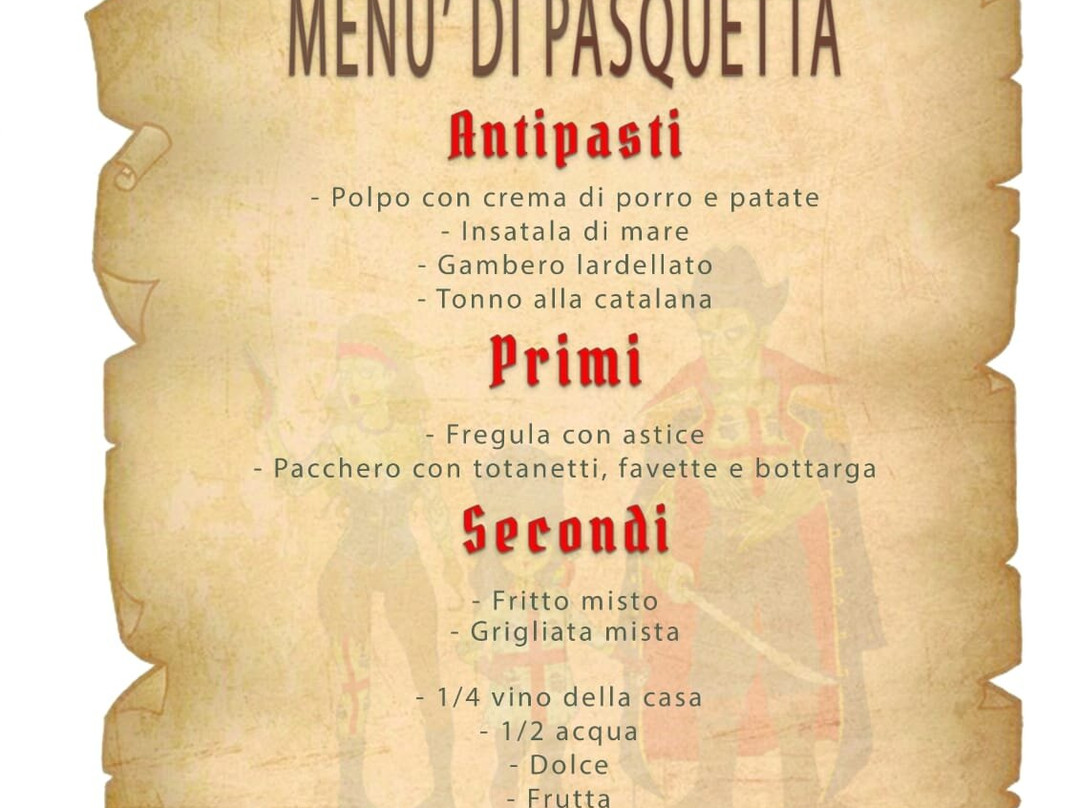 MENU' DI PASQUETTA

Antipasti

- Polpo con crema di porro e patate
- Insatala di mare
- Gambero lardellato
- Tonno alla catalana

Primi

- Fregula con astice
- Pacchero con totanetti, favette e bottarga

Secondi

- Fritto misto
- Grigliata mista

- 1/4 vino della casa
- 1/2 acqua
- Dolce
- Frutta